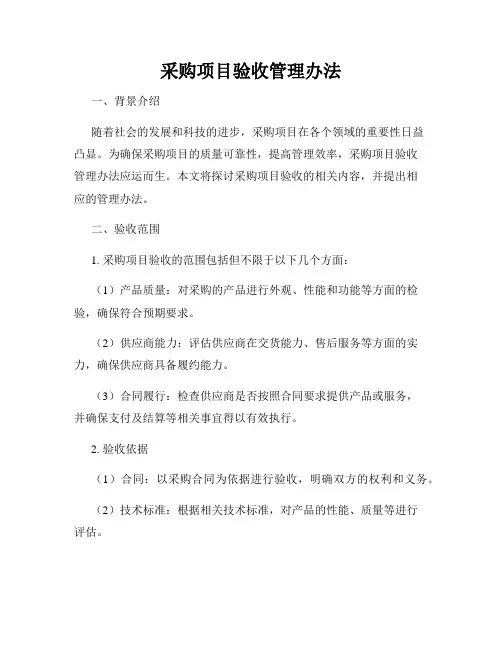 采购项目验收管理办法

一、背景介绍

随着社会的发展和科技的进步，采购项目在各个领域的重要性日益凸显。为确保采购项目的质量可靠性，提高管理效率，采购项目验收管理办法应运而生。本文将探讨采购项目验收的相关内容，并提出相应的管理办法。

二、验收范围

1. 采购项目验收的范围包括但不限于以下几个方面：

（1）产品质量：对采购的产品进行外观、性能和功能等方面的检验，确保符合预期要求。

（2）供应商能力：评估供应商在交货能力、售后服务等方面的实力，确保供应商具备履约能力。

（3）合同履行：检查供应商是否按照合同要求提供产品或服务，并确保支付及结算等相关事宜得以有效执行。

2. 验收依据

（1）合同：以采购合同为依据进行验收，明确双方的权利和义务。

（2）技术标准：根据相关技术标准，对产品的性能、质量等进行评估。